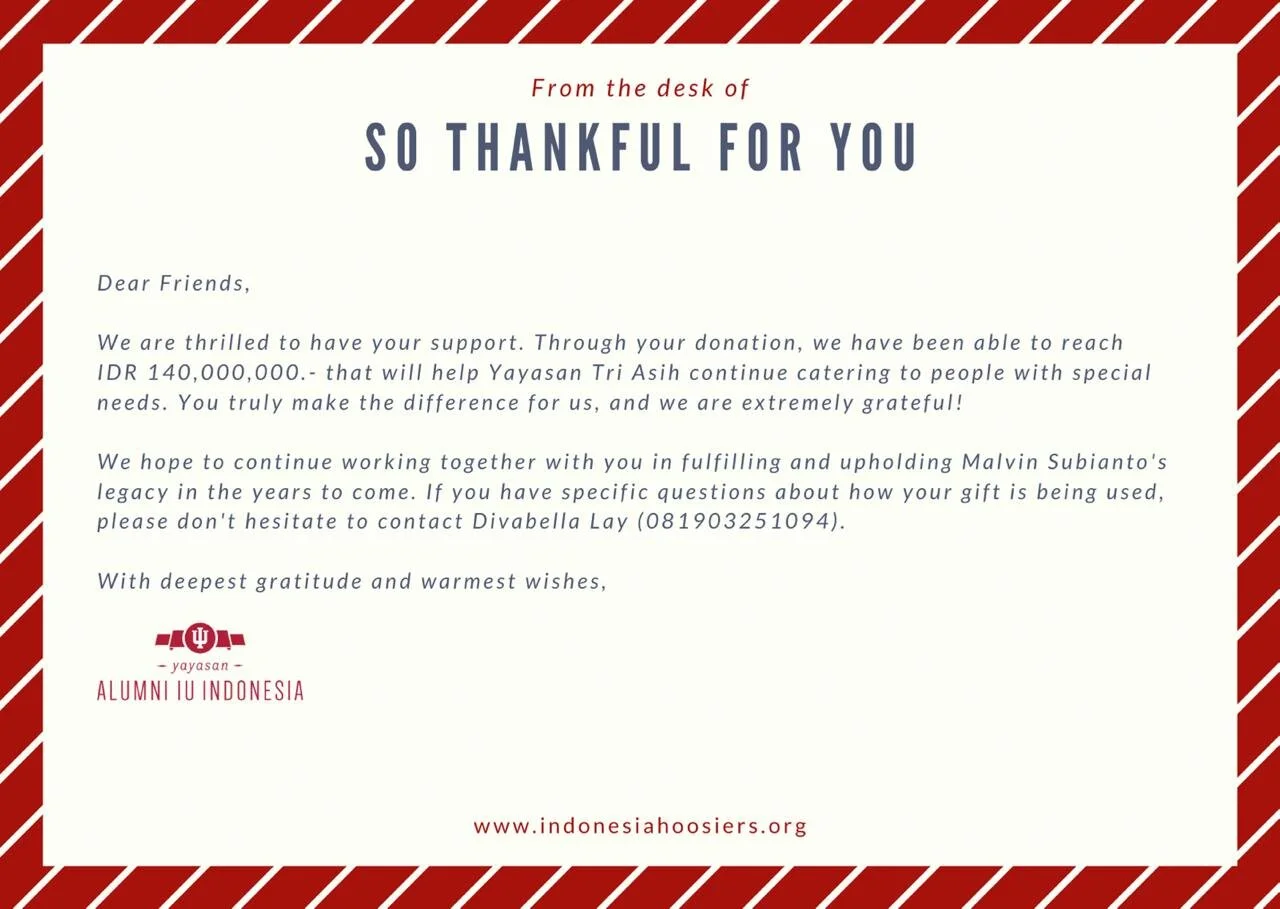 From the desk of

SO THANKFUL FOR YOU

Dear Friends,

We are thrilled to have your support. Through your donation, we have been able to reach IDR 140,000,000.- that will help Yayasan Tri Asih continue catering to people with special needs. You truly make the difference for us, and we are extremely grateful!

We hope to continue working together with you in fulfilling and upholding Malvin Subianto's legacy in the years to come. If you have specific questions about how your gift is being used, please don't hesitate to contact Divabella Lay (081903251094).

With deepest gratitude and warmest wishes,

- yayasan -
ALUMNI IU INDONESIA

www.indonesiahoosiers.org